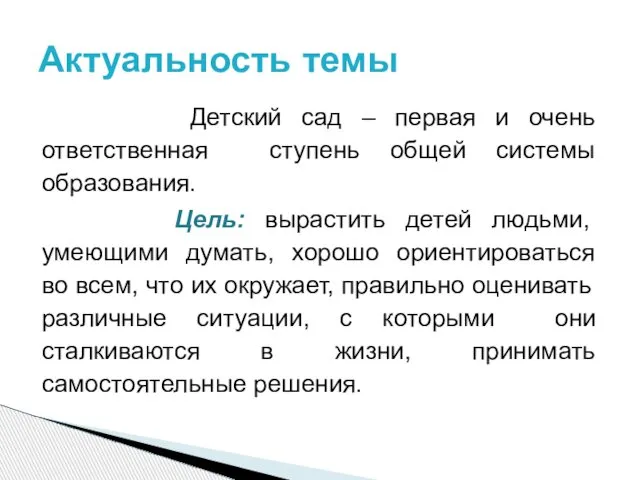 Актуальность темы

Детский сад – первая и очень ответственная ступень общей системы образования.

Цель: вырастить детей людьми, умеющими думать, хорошо ориентироваться во всем, что их окружает, правильно оценивать различные ситуации, с которыми они сталкиваются в жизни, принимать самостоятельные решения.